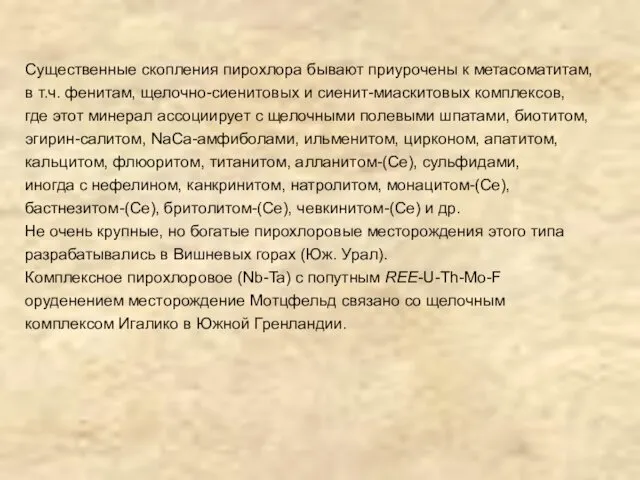 Существенные скопления пирохлора бывают приурочены к метасоматитам, в т.ч. фенитам, щелочно-сиенитовых и сиенит-миаскитовых комплексов, где этот минерал ассоциирует с щелочными полевыми шпатами, биотитом, эгирин-салитом, NaCa-амфиболами, ильменитом, цирконом, апатитом, кальцитом, флюоритом, титанитом, алланитом-(Ce), сульфидами, иногда с нефелином, канкринитом, натролитом, монацитом-(Ce), бастнезитом-(Ce), бритолитом-(Ce), чевкинитом-(Ce) и др.
Не очень крупные, но богатые пирохлоровые месторождения этого типа разрабатывались в Вишневых горах (Юж. Урал).
Комплексное пирохлоровое (Nb-Ta) с попутным REE-U-Th-Mo-F оруденением месторождение Мотцфельд связано со щелочным комплексом Игалико в Южной Гренландии.